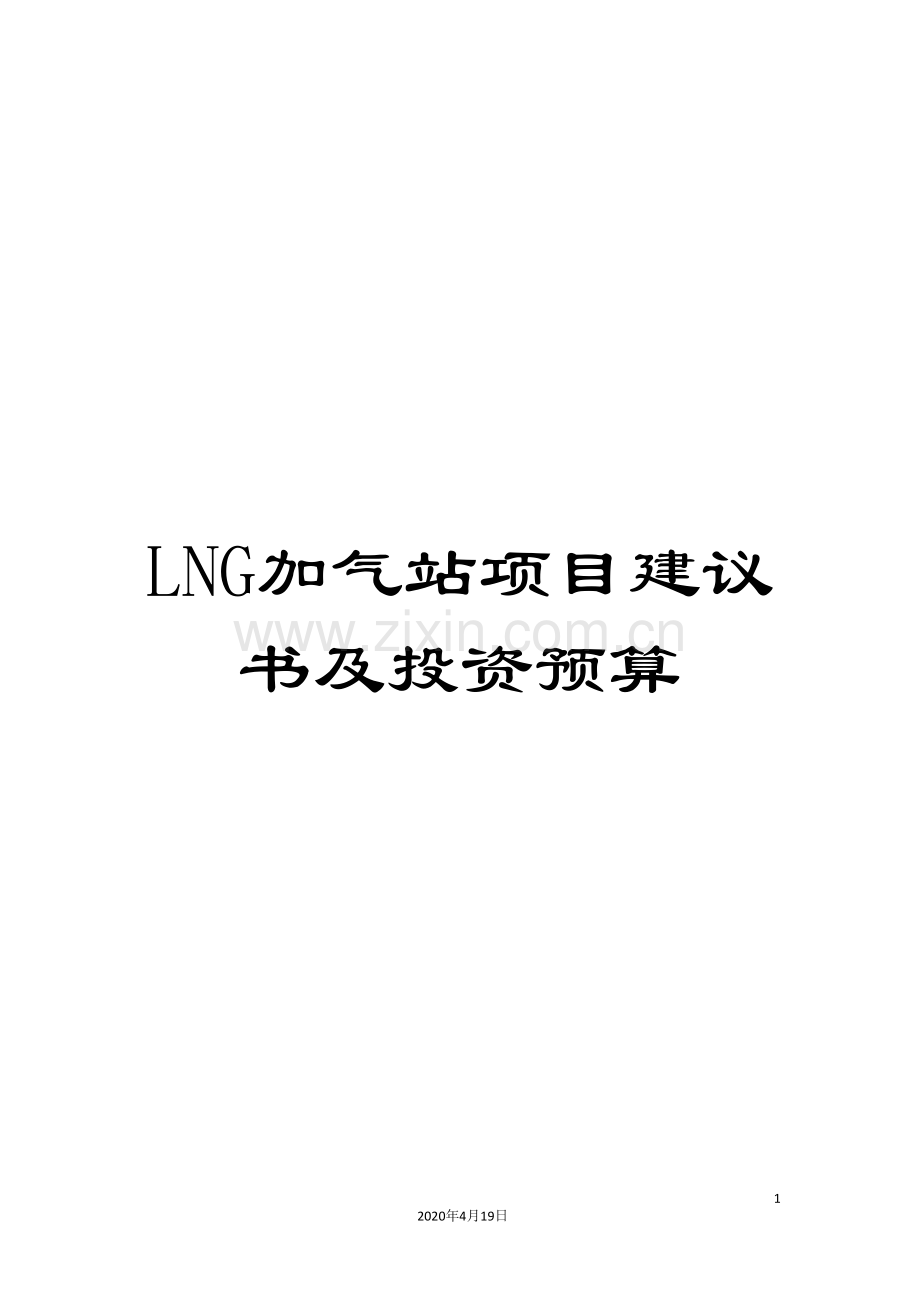 LNG加气站项目建议书及投资预算

www.zixin.com.cn

1

2020年4月19日